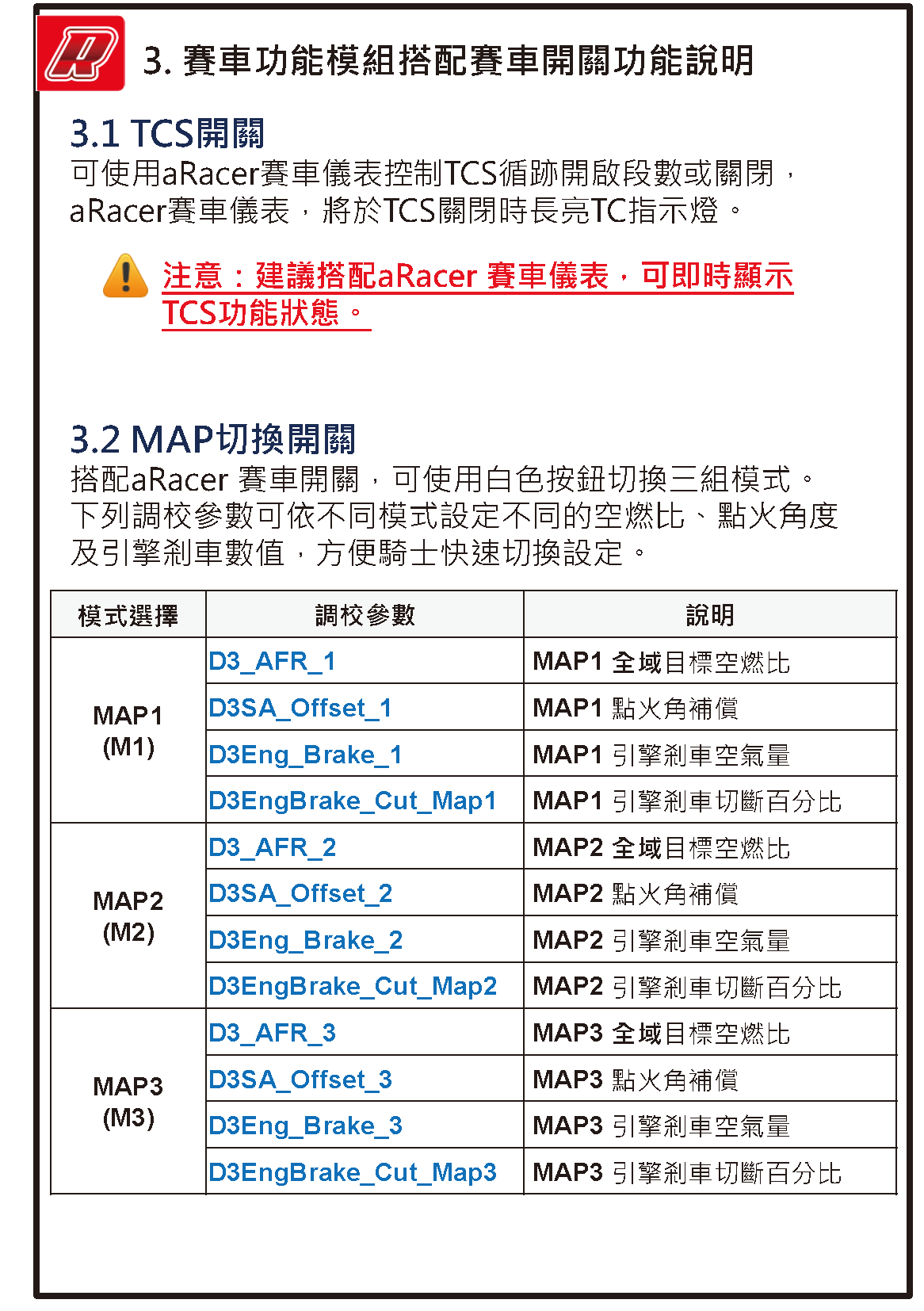 3. 賽車功能模組搭配賽車開關功能說明

3.1 TCS開關
可使用aRacer賽車儀表控制TCS循跡開啟段數或關閉，aRacer賽車儀表，將於TCS關閉時長亮TC指示燈。

注意：建議搭配aRacer 賽車儀表，可即時顯示TCS功能狀態。

3.2 MAP切換開關
搭配aRacer 賽車開關，可使用白色按鈕切換三組模式。下列調校參數可依不同模式設定不同的空燃比、點火角度及引擎剎車數值，方便騎士快速切換設定。

| 模式選擇 | 調校參數 | 說明 |
|---|---|---|
| MAP1 (M1) | D3_AFR_1 | MAP1 全域目標空燃比 |
| | D3SA_Offset_1 | MAP1 點火角補償 |
| | D3Eng_Brake_1 | MAP1 引擎剎車空氣量 |
| | D3EngBrake_Cut_Map1 | MAP1 引擎剎車切斷百分比 |
| MAP2 (M2) | D3_AFR_2 | MAP2 全域目標空燃比 |
| | D3SA_Offset_2 | MAP2 點火角補償 |
| | D3Eng_Brake_2 | MAP2 引擎剎車空氣量 |
| | D3EngBrake_Cut_Map2 | MAP2 引擎剎車切斷百分比 |
| MAP3 (M3) | D3_AFR_3 | MAP3 全域目標空燃比 |
| | D3SA_Offset_3 | MAP3 點火角補償 |
| | D3Eng_Brake_3 | MAP3 引擎剎車空氣量 |
| | D3EngBrake_Cut_Map3 | MAP3 引擎剎車切斷百分比 |